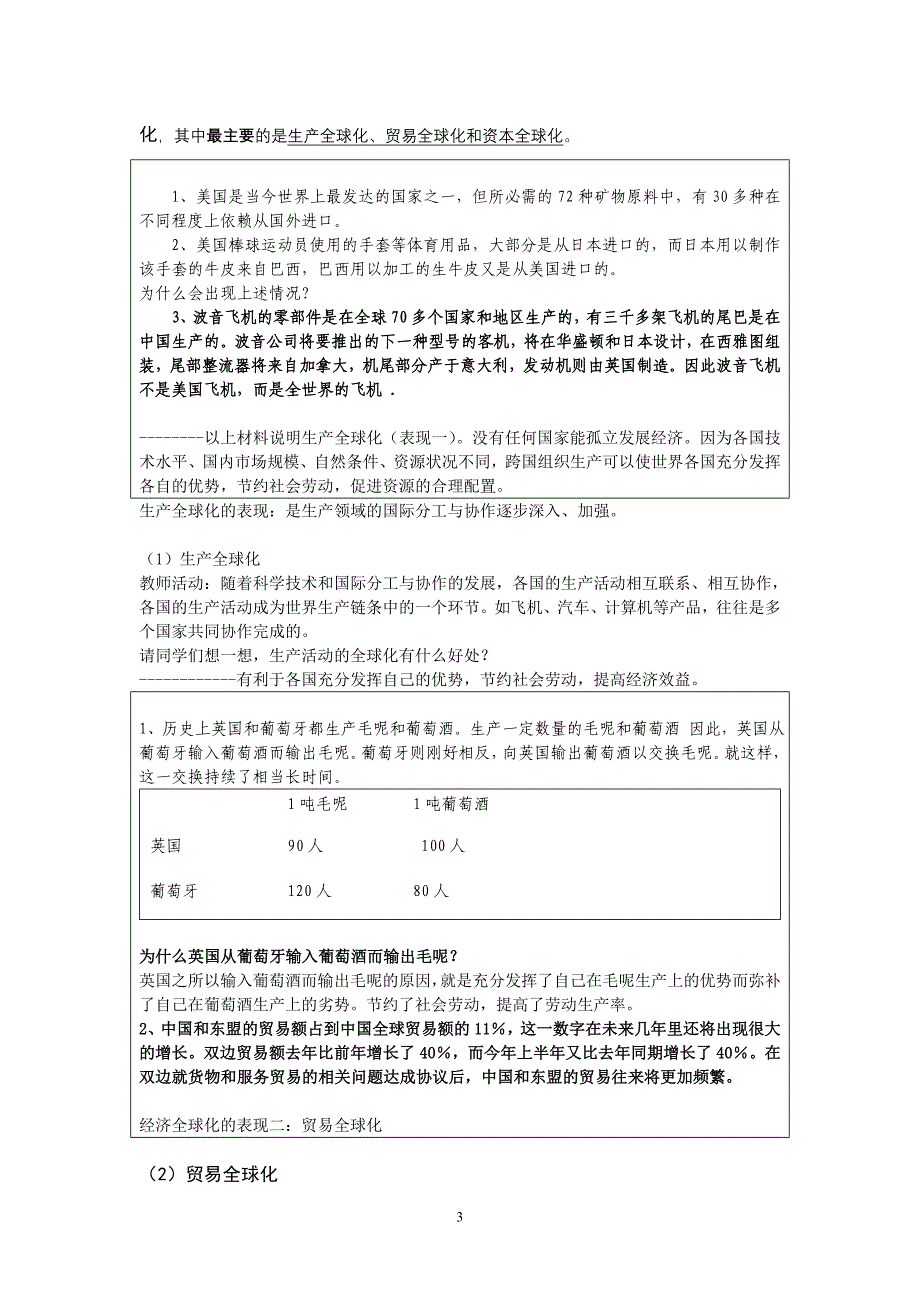 化，其中最主要的是生产全球化、贸易全球化和资本全球化。

1、美国是当今世界上最发达的国家之一，但所必需的 72 种矿物原料中，有 30 多种在不同程度上依赖从国外进口。
2、美国棒球运动员使用的手套等体育用品，大部分是从日本进口的，而日本用以制作该手套的牛皮来自巴西，巴西用以加工的生牛皮又是从美国进口的。
为什么会出现上述情况？
3、波音飞机的零部件是在全球 70 多个国家和地区生产的，有三千多架飞机的尾巴是在中国生产的。波音公司将要推出的下一种型号的客机，将在华盛顿和日本设计，在西雅图组装，尾部整流器将来自加拿大，机尾部分产于意大利，发动机则由英国制造。因此波音飞机不是美国飞机，而是全世界的飞机 .

--------以上材料说明生产全球化（表现一）。没有任何国家能孤立发展经济。因为各国技术水平、国内市场规模、自然条件、资源状况不同，跨国组织生产可以使世界各国充分发挥各自的优势，节约社会劳动，促进资源的合理配置。
生产全球化的表现：是生产领域的国际分工与协作逐步深入、加强。

（1）生产全球化
教师活动：随着科学技术和国际分工与协作的发展，各国的生产活动相互联系、相互协作，各国的生产活动成为世界生产链条中的一个环节。如飞机、汽车、计算机等产品，往往是多个国家共同协作完成的。
请同学们想一想，生产活动的全球化有什么好处？
------------有利于各国充分发挥自己的优势，节约社会劳动，提高经济效益。

1、历史上英国和葡萄牙都生产毛呢和葡萄酒。生产一定数量的毛呢和葡萄酒 因此，英国从葡萄牙输入葡萄酒而输出毛呢。葡萄牙则刚好相反，向英国输出葡萄酒以交换毛呢。就这样，这一交换持续了相当长时间。

| | 1 吨毛呢 | 1 吨葡萄酒 |
|---|---|---|
| 英国 | 90 人 | 100 人 |
| 葡萄牙 | 120 人 | 80 人 |

为什么英国从葡萄牙输入葡萄酒而输出毛呢？
英国之所以输入葡萄酒而输出毛呢的原因，就是充分发挥了自己在毛呢生产上的优势而弥补了自己在葡萄酒生产上的劣势。节约了社会劳动，提高了劳动生产率。
2、中国和东盟的贸易额占到中国全球贸易额的 11%，这一数字在未来几年里还将出现很大的增长。双边贸易额去年比前年增长了 40%，而今年上半年又比去年同期增长了 40%。在双边就货物和服务贸易的相关问题达成协议后，中国和东盟的贸易往来将更加频繁。

经济全球化的表现二：贸易全球化

（2）贸易全球化

3